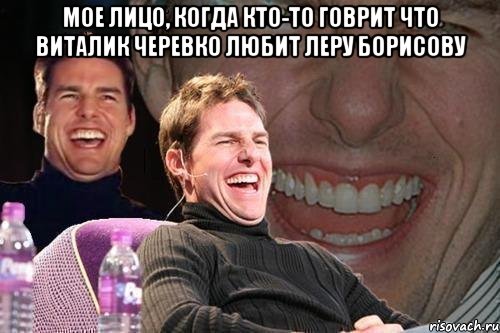 МОЕ ЛИЦО, КОГДА КТО-ТО ГОВРИТ ЧТО ВИТАЛИК ЧЕРЕВКО ЛЮБИТ ЛЕРУ БОРИСОВУ

risovach.ru